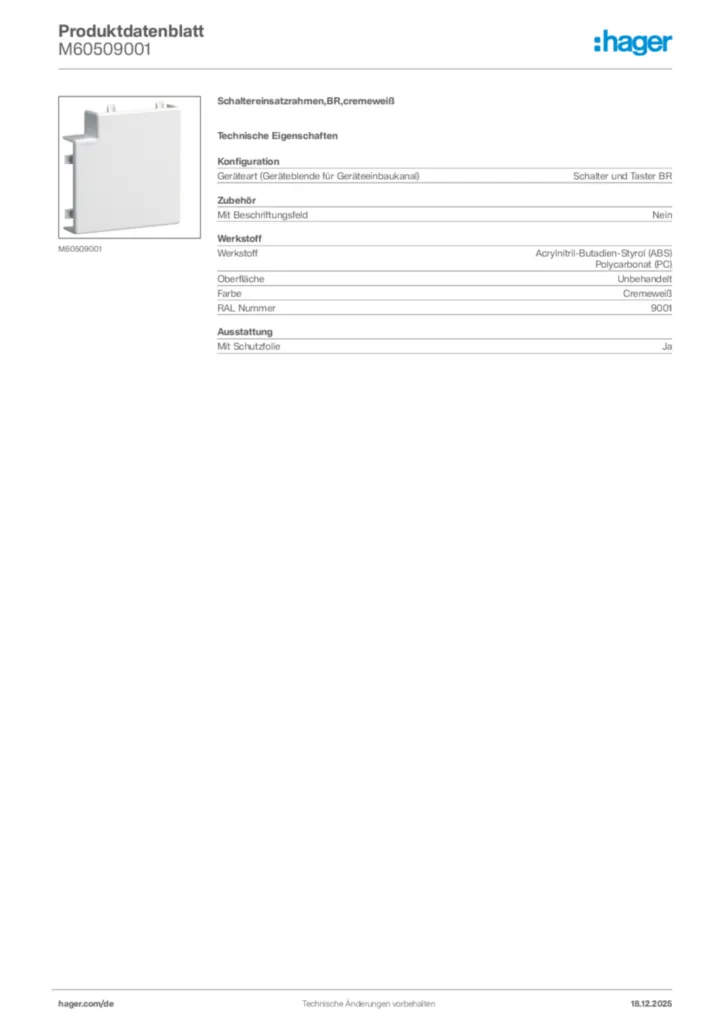 Produktdatenblatt
M60509001

:hager

M60509001

Schaltereinsatzrahmen,BR,cremeweiß

Technische Eigenschaften

Konfiguration

| Geräteart (Geräteblende für Geräteeinbaukanal) | Schalter und Taster BR |
|---|---|

Zubehör

| Mit Beschriftungsfeld | Nein |
|---|---|

Werkstoff

| Werkstoff | Acrylnitril-Butadien-Styrol (ABS) Polycarbonat (PC) |
|---|---|
| Oberfläche | Unbehandelt |
| Farbe | Cremeweiß |
| RAL Nummer | 9001 |

Ausstattung

| Mit Schutzfolie | Ja |
|---|---|

hager.com/de Technische Änderungen vorbehalten 18.12.2025